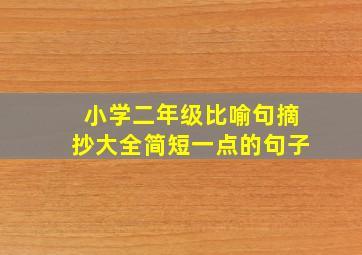 小学二年级比喻句摘抄大全简短一点的句子